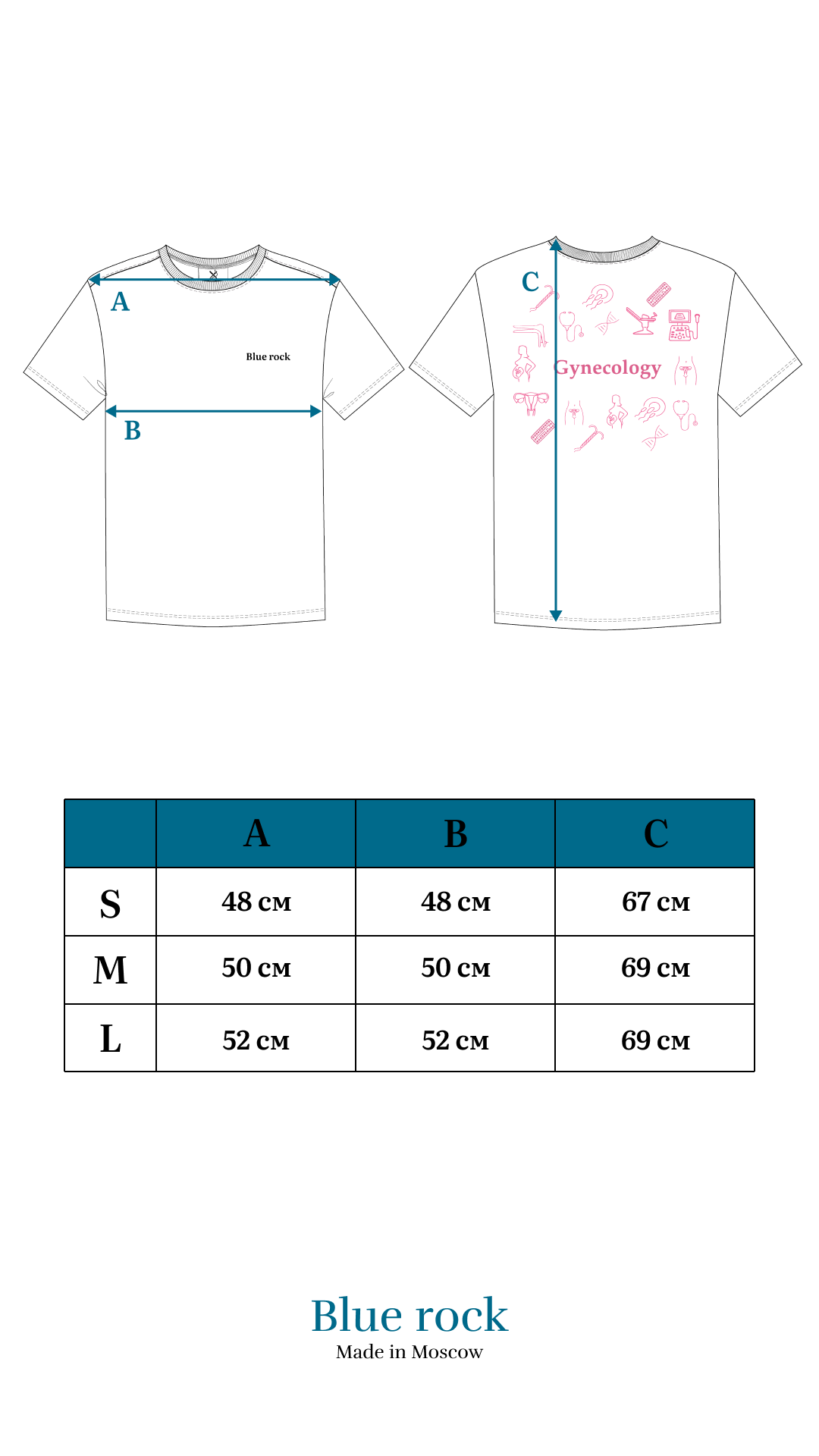 A

Blue rock

B

C

Gynecology

|  | A | B | C |
|---|---|---|---|
| S | 48 см | 48 см | 67 см |
| M | 50 см | 50 см | 69 см |
| L | 52 см | 52 см | 69 см |

Blue rock
Made in Moscow